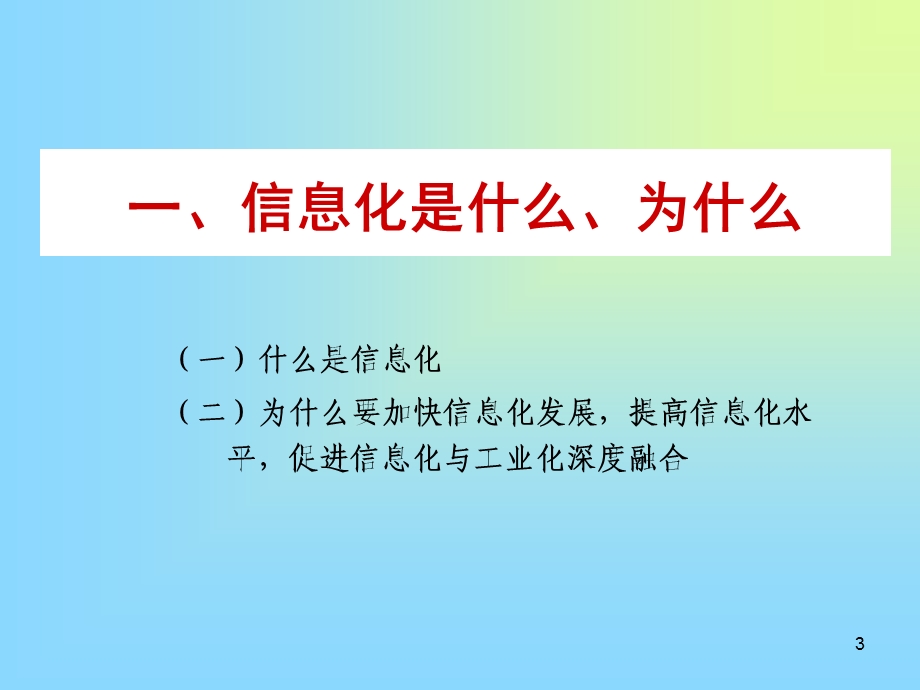 一、信息化是什么、为什么

（一）什么是信息化

（二）为什么要加快信息化发展，提高信息化水平，促进信息化与工业化深度融合

3